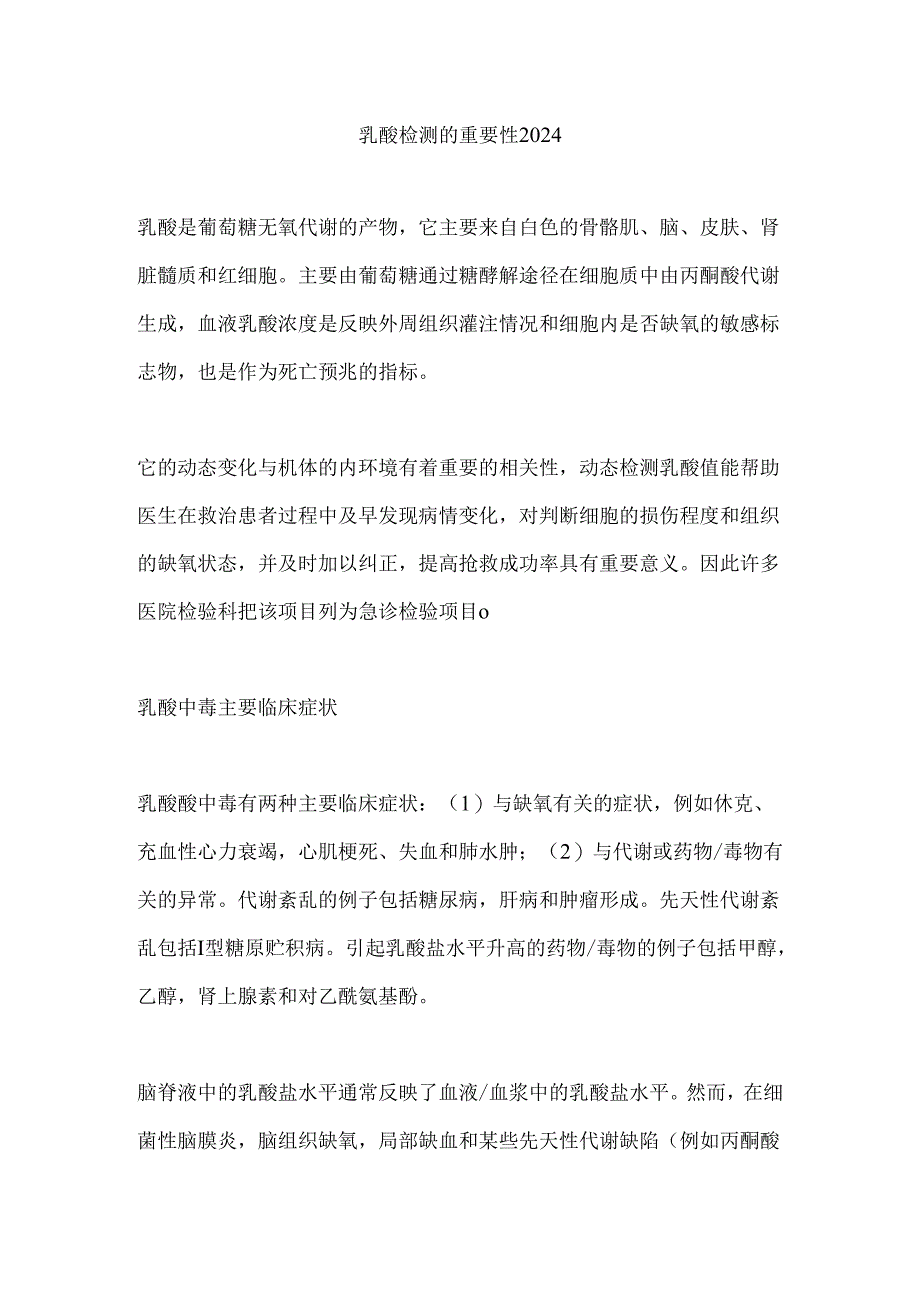 乳酸检测的重要性2024

乳酸是葡萄糖无氧代谢的产物，它主要来自白色的骨骼肌、脑、皮肤、肾脏髓质和红细胞。主要由葡萄糖通过糖酵解途径在细胞质中由丙酮酸代谢生成，血液乳酸浓度是反映外周组织灌注情况和细胞内是否缺氧的敏感标志物，也是作为死亡预兆的指标。

它的动态变化与机体的内环境有着重要的相关性，动态检测乳酸值能帮助医生在救治患者过程中及早发现病情变化，对判断细胞的损伤程度和组织的缺氧状态，并及时加以纠正，提高抢救成功率具有重要意义。因此许多医院检验科把该项目列为急诊检验项目o

乳酸中毒主要临床症状

乳酸酸中毒有两种主要临床症状：（1）与缺氧有关的症状，例如休克、充血性心力衰竭，心肌梗死、失血和肺水肿；（2）与代谢或药物/毒物有关的异常。代谢紊乱的例子包括糖尿病，肝病和肿瘤形成。先天性代谢紊乱包括I型糖原贮积病。引起乳酸盐水平升高的药物/毒物的例子包括甲醇，乙醇，肾上腺素和对乙酰氨基酚。

脑脊液中的乳酸盐水平通常反映了血液/血浆中的乳酸盐水平。然而，在细菌性脑膜炎，脑组织缺氧，局部缺血和某些先天性代谢缺陷（例如丙酮酸